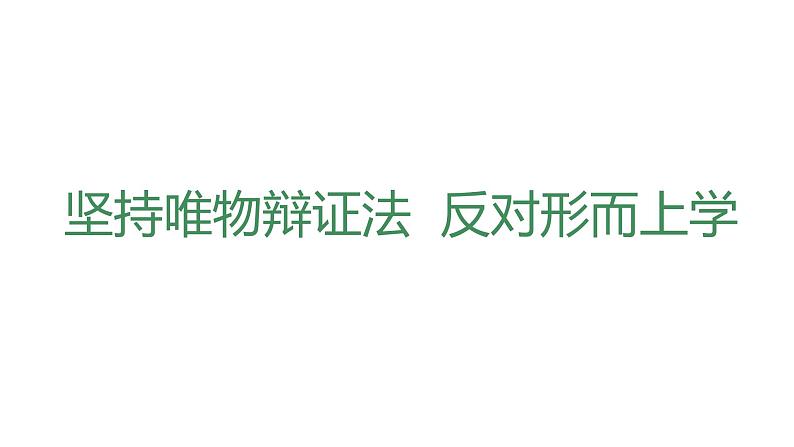 坚持唯物辩证法 反对形而上学